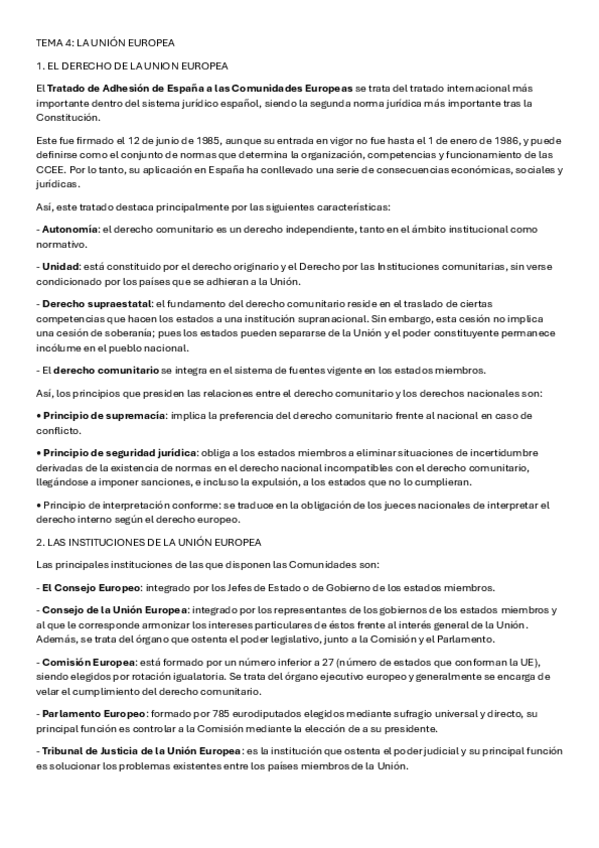 TEMA 4: LA UNIÓN EUROPEA

1. EL DERECHO DE LA UNION EUROPEA

El Tratado de Adhesión de España a las Comunidades Europeas se trata del tratado internacional más importante dentro del sistema jurídico español, siendo la segunda norma jurídica más importante tras la Constitución.

Este fue firmado el 12 de junio de 1985, aunque su entrada en vigor no fue hasta el 1 de enero de 1986, y puede definirse como el conjunto de normas que determina la organización, competencias y funcionamiento de las CCEE. Por lo tanto, su aplicación en España ha conllevado una serie de consecuencias económicas, sociales y jurídicas.

Así, este tratado destaca principalmente por las siguientes características:

- Autonomía: el derecho comunitario es un derecho independiente, tanto en el ámbito institucional como normativo.

- Unidad: está constituido por el derecho originario y el Derecho por las Instituciones comunitarias, sin verse condicionado por los países que se adhieran a la Unión.

- Derecho supraestatal: el fundamento del derecho comunitario reside en el traslado de ciertas competencias que hacen los estados a una institución supranacional. Sin embargo, esta cesión no implica una cesión de soberanía; pues los estados pueden separarse de la Unión y el poder constituyente permanece incólume en el pueblo nacional.

- El derecho comunitario se integra en el sistema de fuentes vigente en los estados miembros.

Así, los principios que presiden las relaciones entre el derecho comunitario y los derechos nacionales son:

• Principio de supremacía: implica la preferencia del derecho comunitario frente al nacional en caso de conflicto.

• Principio de seguridad jurídica: obliga a los estados miembros a eliminar situaciones de incertidumbre derivadas de la existencia de normas en el derecho nacional incompatibles con el derecho comunitario, llegándose a imponer sanciones, e incluso la expulsión, a los estados que no lo cumplieran.

• Principio de interpretación conforme: se traduce en la obligación de los jueces nacionales de interpretar el derecho interno según el derecho europeo.

2. LAS INSTITUCIONES DE LA UNIÓN EUROPEA

Las principales instituciones de las que disponen las Comunidades son:

- El Consejo Europeo: integrado por los Jefes de Estado o de Gobierno de los estados miembros.

- Consejo de la Unión Europea: integrado por los representantes de los gobiernos de los estados miembros y al que le corresponde armonizar los intereses particulares de éstos frente al interés general de la Unión. Además, se trata del órgano que ostenta el poder legislativo, junto a la Comisión y el Parlamento.

- Comisión Europea: está formado por un número inferior a 27 (número de estados que conforman la UE), siendo elegidos por rotación igualatoria. Se trata del órgano ejecutivo europeo y generalmente se encarga de velar el cumplimiento del derecho comunitario.

- Parlamento Europeo: formado por 785 eurodiputados elegidos mediante sufragio universal y directo, su principal función es controlar a la Comisión mediante la elección de a su presidente.

- Tribunal de Justicia de la Unión Europea: es la institución que ostenta el poder judicial y su principal función es solucionar los problemas existentes entre los países miembros de la Unión.